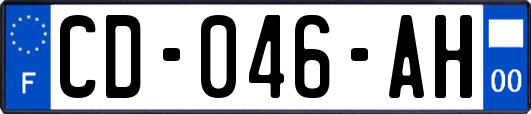 F

CD-046-AH

00